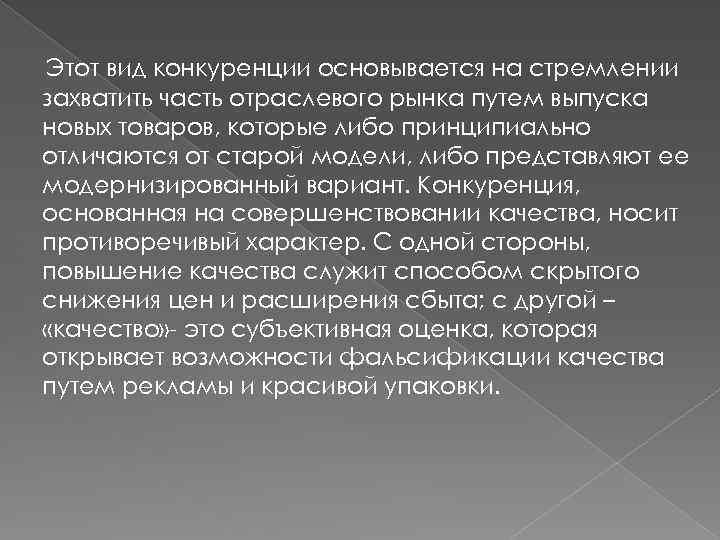 Этот вид конкуренции основывается на стремлении захватить часть отраслевого рынка путем выпуска новых товаров, которые либо принципиально отличаются от старой модели, либо представляют ее модернизированный вариант. Конкуренция, основанная на совершенствовании качества, носит противоречивый характер. С одной стороны, повышение качества служит способом скрытого снижения цен и расширения сбыта; с другой – «качество»- это субъективная оценка, которая открывает возможности фальсификации качества путем рекламы и красивой упаковки.